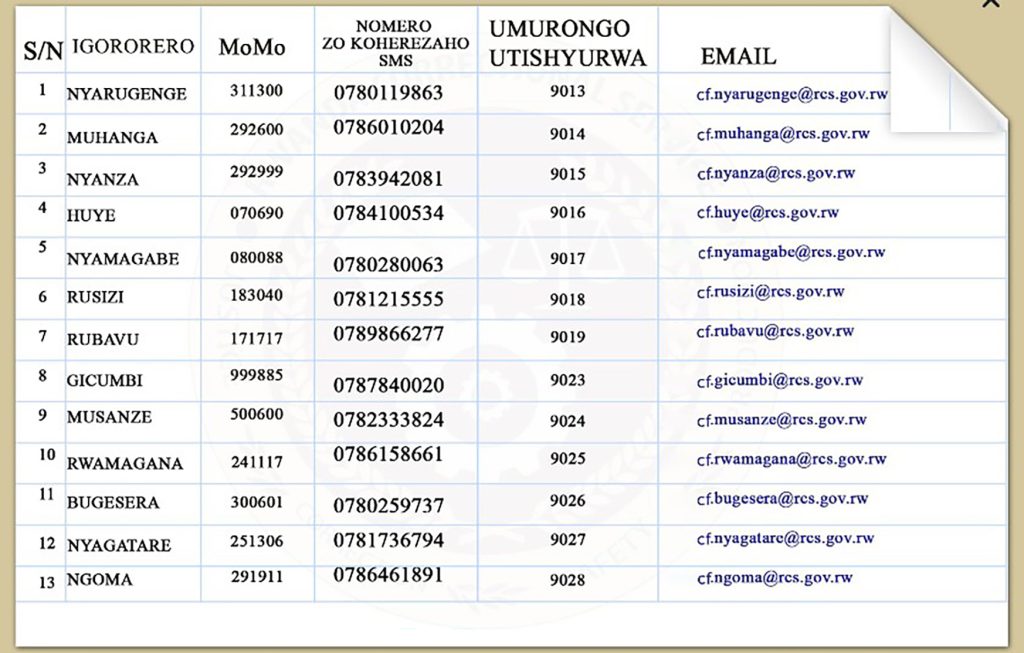 | S/N | IGORORERO | MoMo | NOMERO ZO KOHEREZAHO SMS | UMURONGO UTISHYURWA | EMAIL |
|---|---|---|---|---|---|
| 1 | NYARUGENGE | 311300 | 0780119863 | 9013 | cf.nyarugenge@rcs.gov.rw |
| 2 | MUHANGA | 292600 | 0786010204 | 9014 | cf.muhanga@rcs.gov.rw |
| 3 | NYANZA | 292999 | 0783942081 | 9015 | cf.nyanza@rcs.gov.rw |
| 4 | HUYE | 070690 | 0784100534 | 9016 | cf.huye@rcs.gov.rw |
| 5 | NYAMAGABE | 080088 | 0780280063 | 9017 | cf.nyamagabe@rcs.gov.rw |
| 6 | RUSIZI | 183040 | 0781215555 | 9018 | cf.rusizi@rcs.gov.rw |
| 7 | RUBAVU | 171717 | 0789866277 | 9019 | cf.rubavu@rcs.gov.rw |
| 8 | GICUMBI | 999885 | 0787840020 | 9023 | cf.gicumbi@rcs.gov.rw |
| 9 | MUSANZE | 500600 | 0782333824 | 9024 | cf.musanze@rcs.gov.rw |
| 10 | RWAMAGANA | 241117 | 0786158661 | 9025 | cf.rwamagana@rcs.gov.rw |
| 11 | BUGESERA | 300601 | 0780259737 | 9026 | cf.bugesera@rcs.gov.rw |
| 12 | NYAGATARE | 251306 | 0781736794 | 9027 | cf.nyagatare@rcs.gov.rw |
| 13 | NGOMA | 291911 | 0786461891 | 9028 | cf.ngoma@rcs.gov.rw |